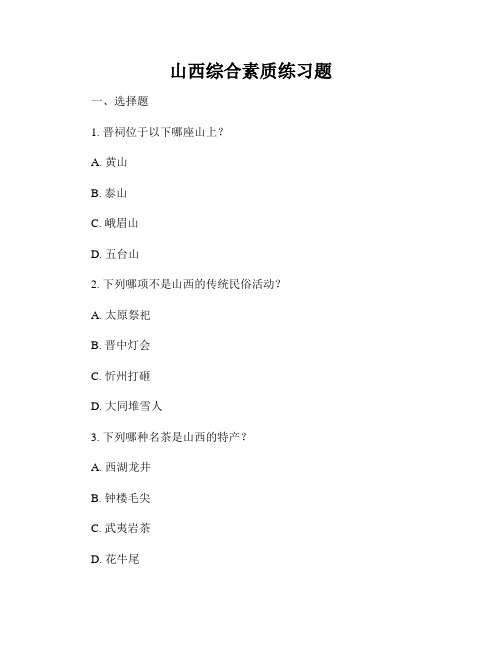 山西综合素质练习题

一、选择题

1. 晋祠位于以下哪座山上？

A. 黄山

B. 泰山

C. 峨眉山

D. 五台山

2. 下列哪项不是山西的传统民俗活动？

A. 太原祭祀

B. 晋中灯会

C. 忻州打砸

D. 大同堆雪人

3. 下列哪种名茶是山西的特产？

A. 西湖龙井

B. 钟楼毛尖

C. 武夷岩茶

D. 花牛尾